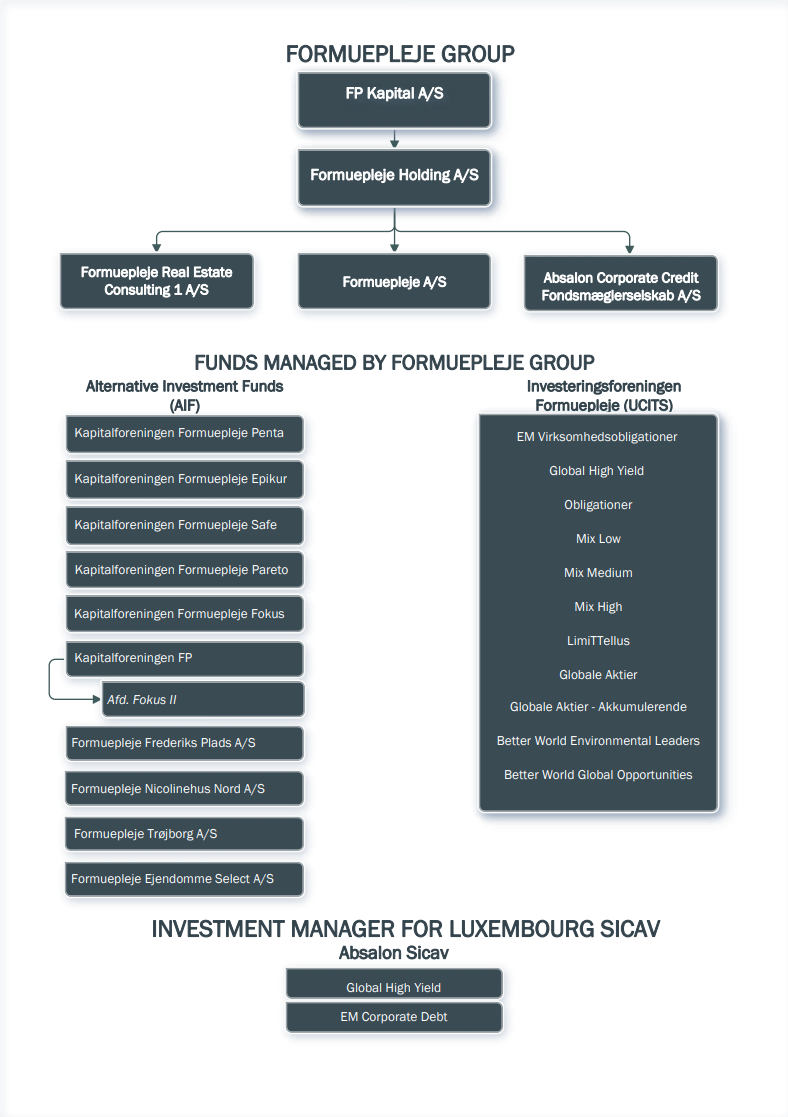 FORMUEPLEJE GROUP

FP Kapital A/S

Formuepleje Holding A/S

Formuepleje Real Estate Consulting 1 A/S

Formuepleje A/S

Absalon Corporate Credit Fondsmæglerselskab A/S

FUNDS MANAGED BY FORMUEPLEJE GROUP

Alternative Investment Funds (AIF)

Kapitalforeningen Formuepleje Penta

Kapitalforeningen Formuepleje Epikur

Kapitalforeningen Formuepleje Safe

Kapitalforeningen Formuepleje Pareto

Kapitalforeningen Formuepleje Fokus

Kapitalforeningen FP

Afd. Fokus II

Formuepleje Frederiks Plads A/S

Formuepleje Nicolinehus Nord A/S

Formuepleje Trøjborg A/S

Formuepleje Ejendomme Select A/S

Investeringsforeningen Formuepleje (UCITS)

EM Virksomhedsobligationer

Global High Yield

Obligationer

Mix Low

Mix Medium

Mix High

LimiTTellus

Globale Aktier

Globale Aktier - Akkumulerende

Better World Environmental Leaders

Better World Global Opportunities

INVESTMENT MANAGER FOR LUXEMBOURG SICAV

Absalon Sicav

Global High Yield

EM Corporate Debt